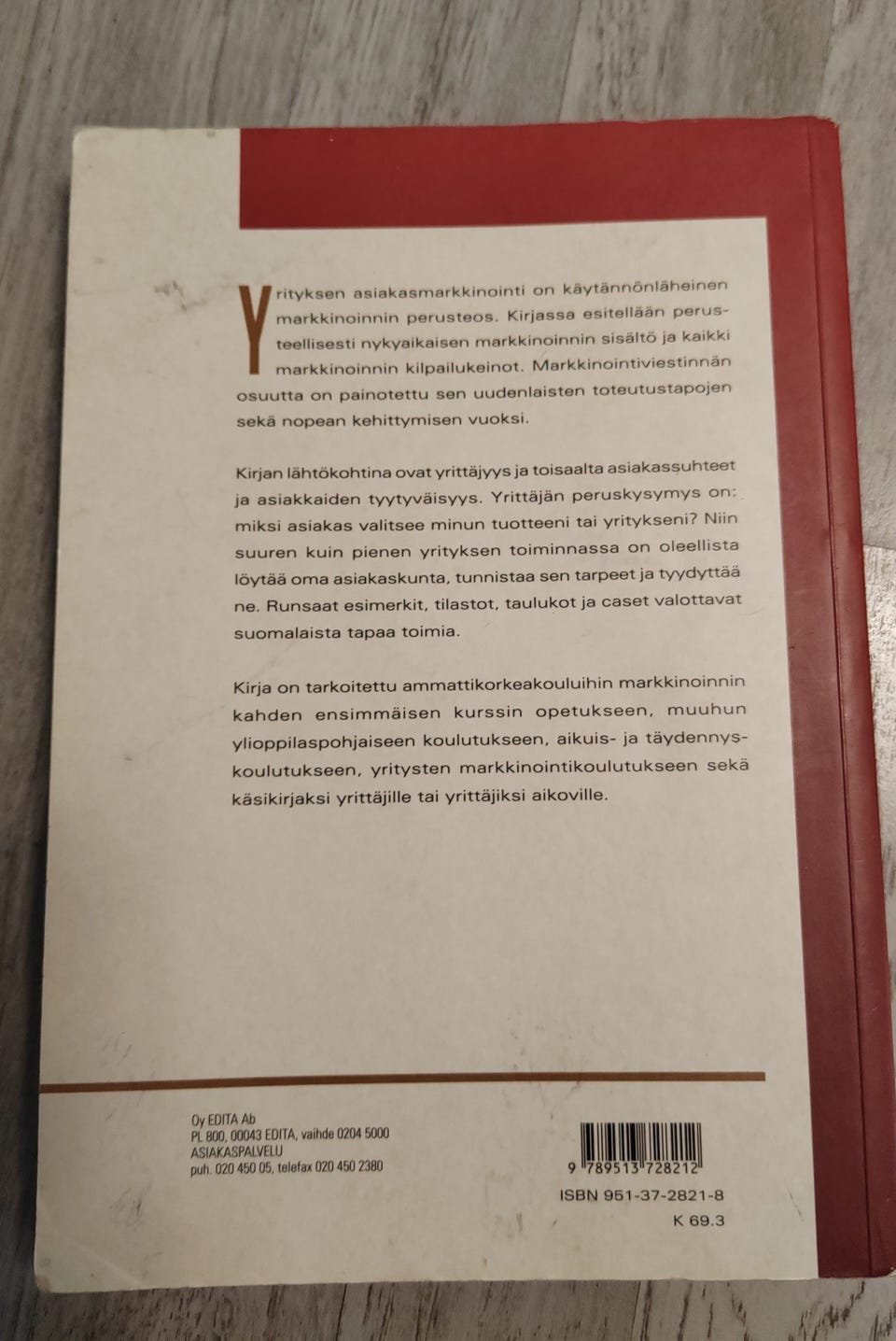 Yrityksen asiakasmarkkinointi on käytännönläheinen markkinoinnin perusteos. Kirjassa esitellään perusteellisesti nykyaikaisen markkinoinnin sisältö ja kaikki markkinoinnin kilpailukeinot. Markkinointiviestinnän osuutta on painotettu sen uudenlaisten toteutustapojen sekä nopean kehittymisen vuoksi.

Kirjan lähtökohtina ovat yrittäjyys ja toisaalta asiakassuhteet ja asiakkaiden tyytyväisyys. Yrittäjän peruskysymys on: miksi asiakas valitsee minun tuotteeni tai yritykseni? Niin suuren kuin pienen yrityksen toiminnassa on oleellista löytää oma asiakaskunta, tunnistaa sen tarpeet ja tyydyttää ne. Runsaat esimerkit, tilastot, taulukot ja caset valottavat suomalaista tapaa toimia.

Kirja on tarkoitettu ammattikorkeakouluihin markkinoinnin kahden ensimmäisen kurssin opetukseen, muuhun ylioppilaspohjaiseen koulutukseen, aikuis- ja täydennyskoulutukseen, yritysten markkinointikoulutukseen sekä käsikirjaksi yrittäjille tai yrittäjiksi aikoville.

Oy EDITA Ab
PL 800, 00043 EDITA, vaihde 0204 5000
ASIAKASPALVELU
puh. 020 450 05, telefax 020 450 2380

9 789513 728212
ISBN 951-37-2821-8
K 69.3